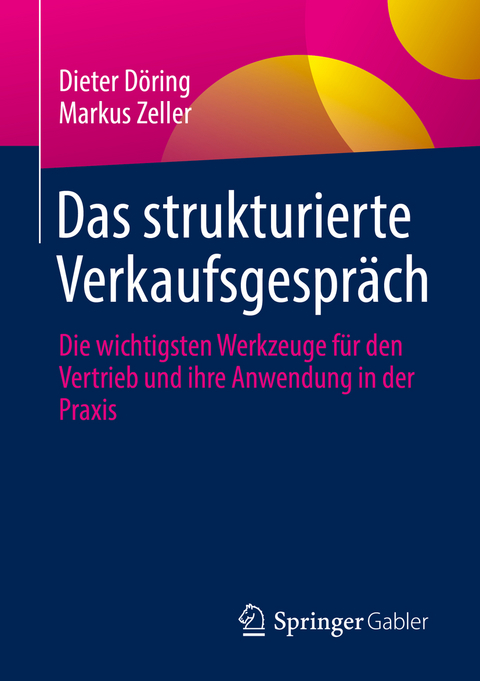 Dieter Döring
Markus Zeller

Das strukturierte Verkaufsgespräch

Die wichtigsten Werkzeuge für den Vertrieb und ihre Anwendung in der Praxis

Springer Gabler